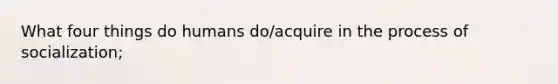 What four things do humans do/acquire in the process of socialization;